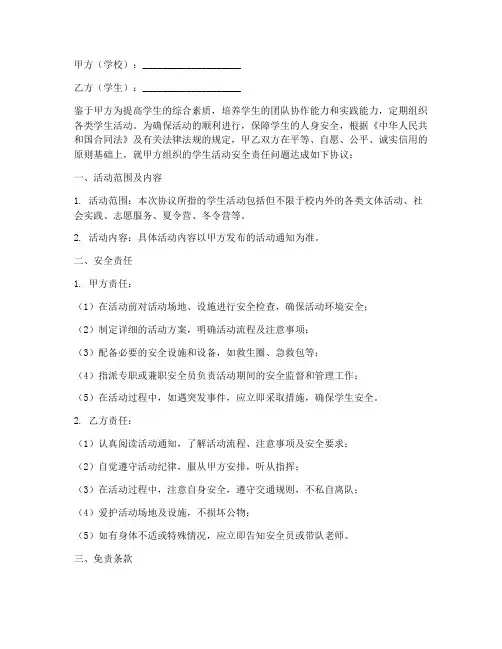 甲方（学校）：____________________

乙方（学生）：____________________

鉴于甲方为提高学生的综合素质，培养学生的团队协作能力和实践能力，定期组织各类学生活动。为确保活动的顺利进行，保障学生的人身安全，根据《中华人民共和国合同法》及有关法律法规的规定，甲乙双方在平等、自愿、公平、诚实信用的原则基础上，就甲方组织的学生活动安全责任问题达成如下协议：

一、活动范围及内容

1. 活动范围：本次协议所指的学生活动包括但不限于校内外的各类文体活动、社会实践、志愿服务、夏令营、冬令营等。

2. 活动内容：具体活动内容以甲方发布的活动通知为准。

二、安全责任

1. 甲方责任：

（1）在活动前对活动场地、设施进行安全检查，确保活动环境安全；

（2）制定详细的活动方案，明确活动流程及注意事项；

（3）配备必要的安全设施和设备，如救生圈、急救包等；

（4）指派专职或兼职安全员负责活动期间的安全监督和管理工作；

（5）在活动过程中，如遇突发事件，应立即采取措施，确保学生安全。

2. 乙方责任：

（1）认真阅读活动通知，了解活动流程、注意事项及安全要求；

（2）自觉遵守活动纪律，服从甲方安排，听从指挥；

（3）在活动过程中，注意自身安全，遵守交通规则，不私自离队；

（4）爱护活动场地及设施，不损坏公物；

（5）如有身体不适或特殊情况，应立即告知安全员或带队老师。

三、免责条款